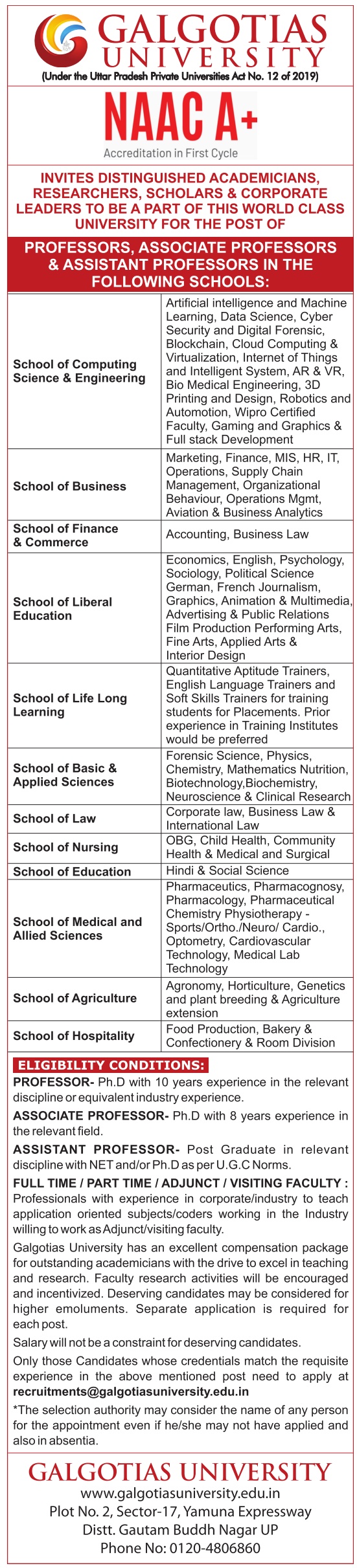 GALGOTIAS UNIVERSITY
(Under the Uttar Pradesh Private Universities Act No. 12 of 2019)

NAAC A+
Accreditation in First Cycle

INVITES DISTINGUISHED ACADEMICIANS, RESEARCHERS, SCHOLARS & CORPORATE LEADERS TO BE A PART OF THIS WORLD CLASS UNIVERSITY FOR THE POST OF

PROFESSORS, ASSOCIATE PROFESSORS & ASSISTANT PROFESSORS IN THE FOLLOWING SCHOOLS:

| | |
|---|---|
| School of Computing Science & Engineering | Artificial intelligence and Machine Learning, Data Science, Cyber Security and Digital Forensic, Blockchain, Cloud Computing & Virtualization, Internet of Things and Intelligent System, AR & VR, Bio Medical Engineering, 3D Printing and Design, Robotics and Automotion, Wipro Certified Faculty, Gaming and Graphics & Full stack Development |
| School of Business | Marketing, Finance, MIS, HR, IT, Operations, Supply Chain Management, Organizational Behaviour, Operations Mgmt, Aviation & Business Analytics |
| School of Finance & Commerce | Accounting, Business Law |
| School of Liberal Education | Economics, English, Psychology, Sociology, Political Science German, French Journalism, Graphics, Animation & Multimedia, Advertising & Public Relations Film Production Performing Arts, Fine Arts, Applied Arts & Interior Design |
| School of Life Long Learning | Quantitative Aptitude Trainers, English Language Trainers and Soft Skills Trainers for training students for Placements. Prior experience in Training Institutes would be preferred |
| School of Basic & Applied Sciences | Forensic Science, Physics, Chemistry, Mathematics Nutrition, Biotechnology,Biochemistry, Neuroscience & Clinical Research |
| School of Law | Corporate law, Business Law & International Law |
| School of Nursing | OBG, Child Health, Community Health & Medical and Surgical |
| School of Education | Hindi & Social Science |
| School of Medical and Allied Sciences | Pharmaceutics, Pharmacognosy, Pharmacology, Pharmaceutical Chemistry Physiotherapy - Sports/Ortho./Neuro/ Cardio., Optometry, Cardiovascular Technology, Medical Lab Technology |
| School of Agriculture | Agronomy, Horticulture, Genetics and plant breeding & Agriculture extension |
| School of Hospitality | Food Production, Bakery & Confectionery & Room Division |

ELIGIBILITY CONDITIONS:
PROFESSOR- Ph.D with 10 years experience in the relevant discipline or equivalent industry experience.

ASSOCIATE PROFESSOR- Ph.D with 8 years experience in the relevant field.

ASSISTANT PROFESSOR- Post Graduate in relevant discipline with NET and/or Ph.D as per U.G.C Norms.

FULL TIME / PART TIME / ADJUNCT / VISITING FACULTY : Professionals with experience in corporate/industry to teach application oriented subjects/coders working in the Industry willing to work as Adjunct/visiting faculty.

Galgotias University has an excellent compensation package for outstanding academicians with the drive to excel in teaching and research. Faculty research activities will be encouraged and incentivized. Deserving candidates may be considered for higher emoluments. Separate application is required for each post.

Salary will not be a constraint for deserving candidates.

Only those Candidates whose credentials match the requisite experience in the above mentioned post need to apply at recruitments@galgotiasuniversity.edu.in

*The selection authority may consider the name of any person for the appointment even if he/she may not have applied and also in absentia.

GALGOTIAS UNIVERSITY
www.galgotiasuniversity.edu.in
Plot No. 2, Sector-17, Yamuna Expressway
Distt. Gautam Buddh Nagar UP
Phone No: 0120-4806860